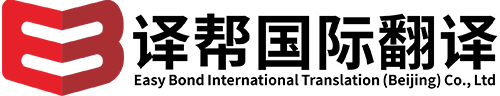 译帮国际翻译
Easy Bond International Translation (Beijing) Co., Ltd